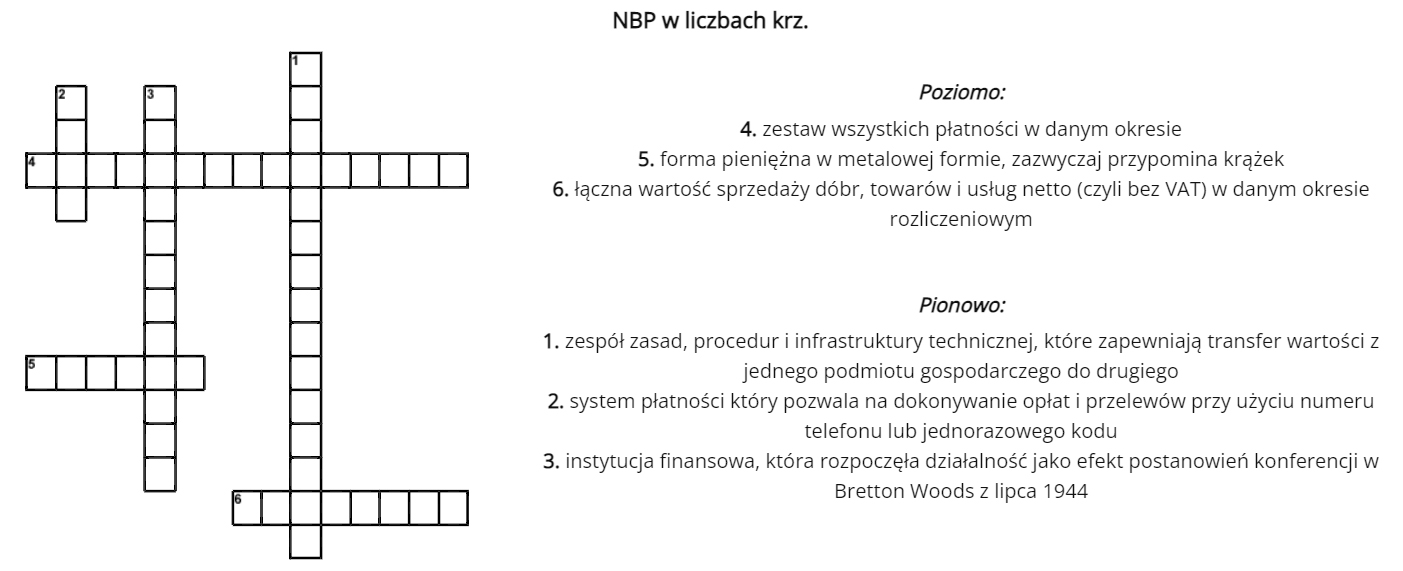 NBP w liczbach krz.

1
2
3
4
5
6

Poziomo:

4. zestaw wszystkich płatności w danym okresie
5. forma pieniężna w metalowej formie, zazwyczaj przypomina krążek
6. łączna wartość sprzedaży dóbr, towarów i usług netto (czyli bez VAT) w danym okresie rozliczeniowym

Pionowo:

1. zespół zasad, procedur i infrastruktury technicznej, które zapewniają transfer wartości z jednego podmiotu gospodarczego do drugiego
2. system płatności który pozwala na dokonywanie opłat i przelewów przy użyciu numeru telefonu lub jednorazowego kodu
3. instytucja finansowa, która rozpoczęła działalność jako efekt postanowień konferencji w Bretton Woods z lipca 1944